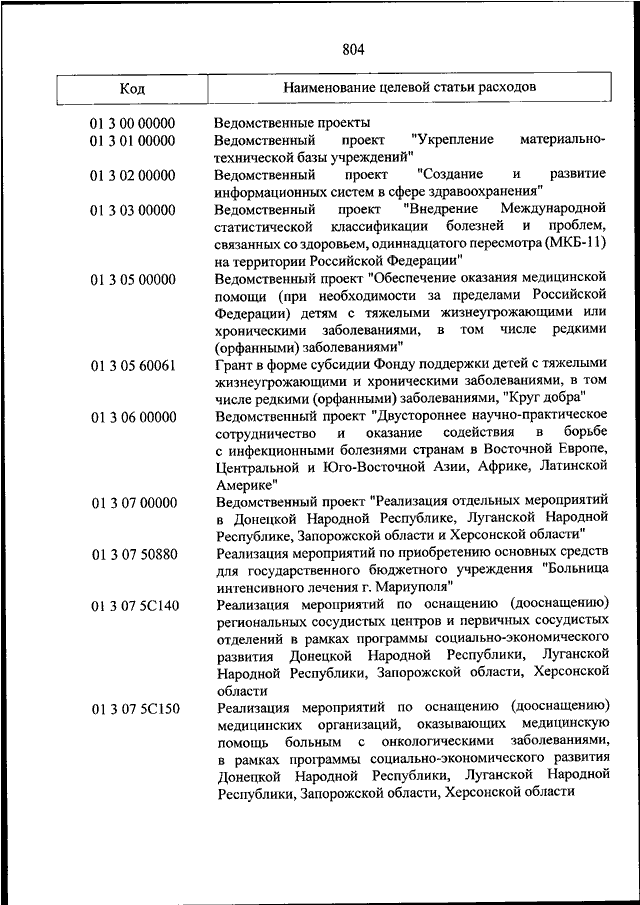 804

| Код | Наименование целевой статьи расходов |
|---|---|
| 01 3 00 00000 | Ведомственные проекты |
| 01 3 01 00000 | Ведомственный проект "Укрепление материально-технической базы учреждений" |
| 01 3 02 00000 | Ведомственный проект "Создание и развитие информационных систем в сфере здравоохранения" |
| 01 3 03 00000 | Ведомственный проект "Внедрение Международной статистической классификации болезней и проблем, связанных со здоровьем, одиннадцатого пересмотра (МКБ-11) на территории Российской Федерации" |
| 01 3 05 00000 | Ведомственный проект "Обеспечение оказания медицинской помощи (при необходимости за пределами Российской Федерации) детям с тяжелыми жизнеугрожающими или хроническими заболеваниями, в том числе редкими (орфанными) заболеваниями" |
| 01 3 05 60061 | Грант в форме субсидии Фонду поддержки детей с тяжелыми жизнеугрожающими и хроническими заболеваниями, в том числе редкими (орфанными) заболеваниями, "Круг добра" |
| 01 3 06 00000 | Ведомственный проект "Двустороннее научно-практическое сотрудничество и оказание содействия в борьбе с инфекционными болезнями странам в Восточной Европе, Центральной и Юго-Восточной Азии, Африке, Латинской Америке" |
| 01 3 07 00000 | Ведомственный проект "Реализация отдельных мероприятий в Донецкой Народной Республике, Луганской Народной Республике, Запорожской области и Херсонской области" |
| 01 3 07 50880 | Реализация мероприятий по приобретению основных средств для государственного бюджетного учреждения "Больница интенсивного лечения г. Мариуполя" |
| 01 3 07 5С140 | Реализация мероприятий по оснащению (дооснащению) региональных сосудистых центров и первичных сосудистых отделений в рамках программы социально-экономического развития Донецкой Народной Республики, Луганской Народной Республики, Запорожской области, Херсонской области |
| 01 3 07 5С150 | Реализация мероприятий по оснащению (дооснащению) медицинских организаций, оказывающих медицинскую помощь больным с онкологическими заболеваниями, в рамках программы социально-экономического развития Донецкой Народной Республики, Луганской Народной Республики, Запорожской области, Херсонской области |